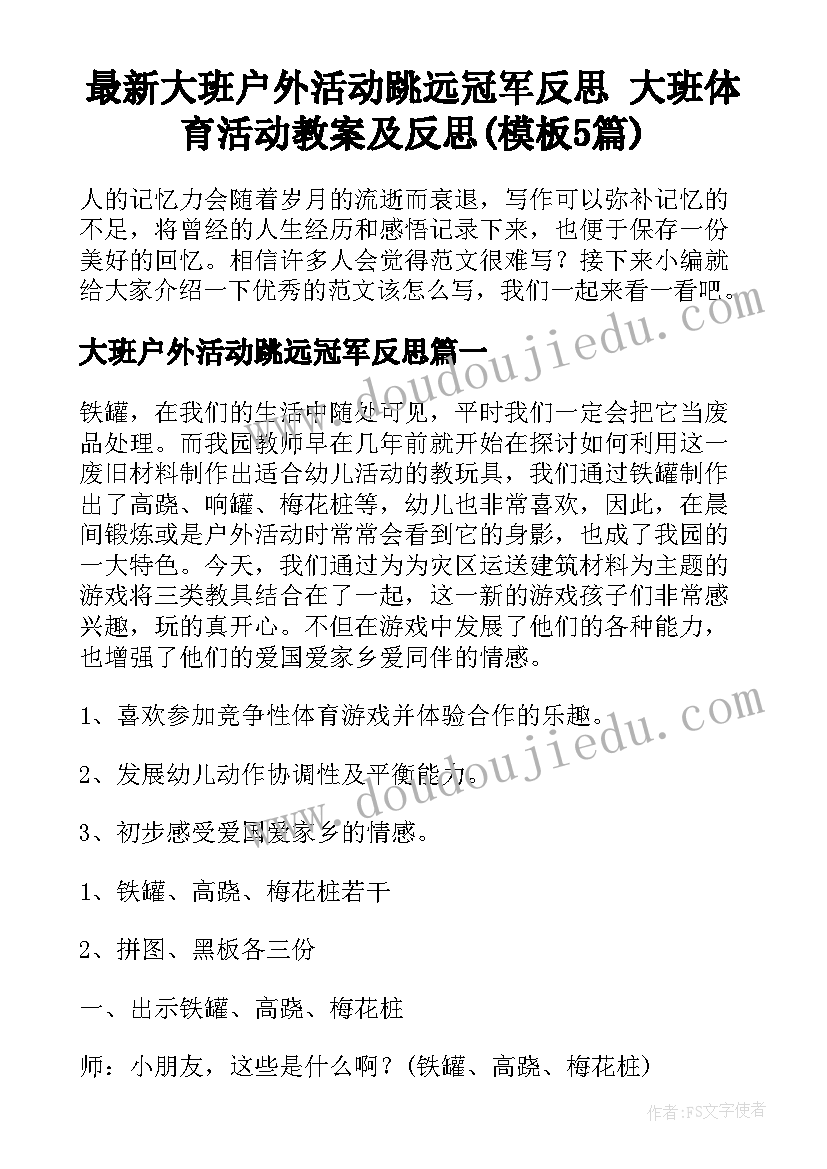 最新大班户外活动跳远冠军反思 大班体育活动教案及反思(模板5篇)

人的记忆力会随着岁月的流逝而衰退，写作可以弥补记忆的不足，将曾经的人生经历和感悟记录下来，也便于保存一份美好的回忆。相信许多人会觉得范文很难写？接下来小编就给大家介绍一下优秀的范文该怎么写，我们一起来看一看吧。

大班户外活动跳远冠军反思篇一

铁罐，在我们的生活中随处可见，平时我们一定会把它当废品处理。而我园教师早在几年前就开始在探讨如何利用这一废旧材料制作出适合幼儿活动的教玩具，我们通过铁罐制作出了高跷、响罐、梅花桩等，幼儿也非常喜欢，因此，在晨间锻炼或是户外活动时常常会看到它的身影，也成了我园的一大特色。今天，我们通过为为灾区运送建筑材料为主题的游戏将三类教具结合在了一起，这一新的游戏孩子们非常感兴趣，玩的真开心。不但在游戏中发展了他们的各种能力，也增强了他们的爱国爱家乡爱同伴的情感。

1、喜欢参加竞争性体育游戏并体验合作的乐趣。

2、发展幼儿动作协调性及平衡能力。

3、初步感受爱国爱家乡的情感。

1、铁罐、高跷、梅花桩若干

2、拼图、黑板各三份

一、出示铁罐、高跷、梅花桩

师：小朋友，这些是什么啊？(铁罐、高跷、梅花桩)

www.doudoujiedu.com

www.doudoujiedu.com

作者：FS文字使者